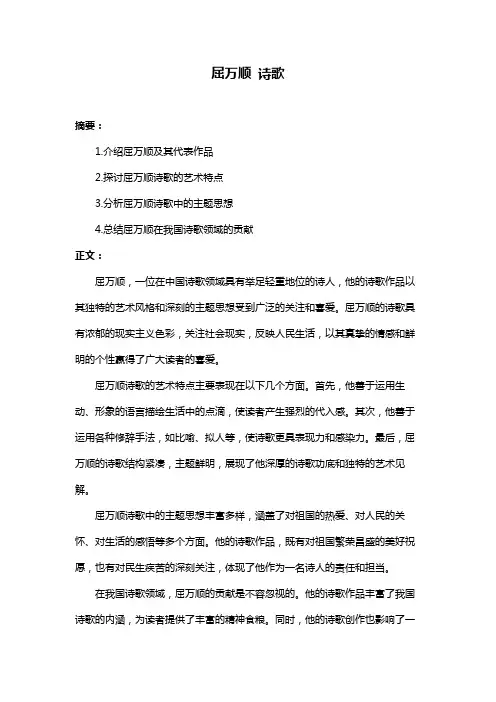 屈万顺 诗歌

摘要：

1.介绍屈万顺及其代表作品

2.探讨屈万顺诗歌的艺术特点

3.分析屈万顺诗歌中的主题思想

4.总结屈万顺在我国诗歌领域的贡献

正文：

屈万顺，一位在中国诗歌领域具有举足轻重地位的诗人，他的诗歌作品以其独特的艺术风格和深刻的主题思想受到广泛的关注和喜爱。屈万顺的诗歌具有浓郁的现实主义色彩，关注社会现实，反映人民生活，以其真挚的情感和鲜明的个性赢得了广大读者的喜爱。

屈万顺诗歌的艺术特点主要表现在以下几个方面。首先，他善于运用生动、形象的语言描绘生活中的点滴，使读者产生强烈的代入感。其次，他善于运用各种修辞手法，如比喻、拟人等，使诗歌更具表现力和感染力。最后，屈万顺的诗歌结构紧凑，主题鲜明，展现了他深厚的诗歌功底和独特的艺术见解。

屈万顺诗歌中的主题思想丰富多样，涵盖了对祖国的热爱、对人民的关怀、对生活的感悟等多个方面。他的诗歌作品，既有对祖国繁荣昌盛的美好祝愿，也有对民生疾苦的深刻关注，体现了他作为一名诗人的责任和担当。

在我国诗歌领域，屈万顺的贡献是不容忽视的。他的诗歌作品丰富了我国诗歌的内涵，为读者提供了丰富的精神食粮。同时，他的诗歌创作也影响了一